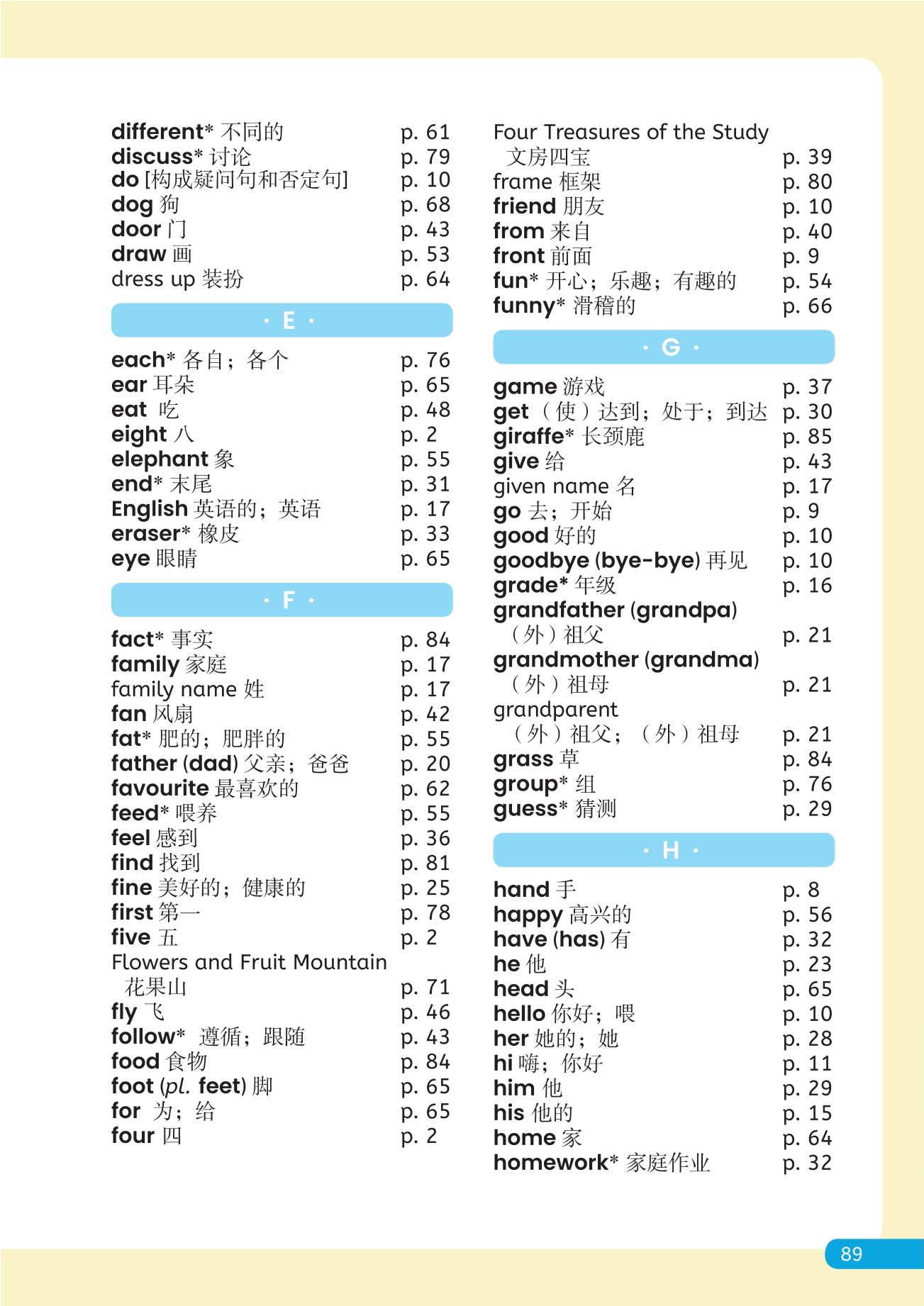 different* 不同的 p. 61
discuss* 讨论 p. 79
do [构成疑问句和否定句] p. 10
dog 狗 p. 68
door 门 p. 43
draw 画 p. 53
dress up 装扮 p. 64

· E ·

each* 各自；各个 p. 76
ear 耳朵 p. 65
eat 吃 p. 48
eight 八 p. 2
elephant 象 p. 55
end* 末尾 p. 31
English 英语的；英语 p. 17
eraser* 橡皮 p. 33
eye 眼睛 p. 65

· F ·

fact* 事实 p. 84
family 家庭 p. 17
family name 姓 p. 17
fan 风扇 p. 42
fat* 肥的；肥胖的 p. 55
father (dad) 父亲；爸爸 p. 20
favourite 最喜欢的 p. 62
feed* 喂养 p. 55
feel 感到 p. 36
find 找到 p. 81
fine 美好的；健康的 p. 25
first 第一 p. 78
five 五 p. 2
Flowers and Fruit Mountain 花果山 p. 71
fly 飞 p. 46
follow* 遵循；跟随 p. 43
food 食物 p. 84
foot (pl. feet) 脚 p. 65
for 为；给 p. 65
four 四 p. 2

Four Treasures of the Study 文房四宝 p. 39
frame 框架 p. 80
friend 朋友 p. 10
from 来自 p. 40
front 前面 p. 9
fun* 开心；乐趣；有趣的 p. 54
funny* 滑稽的 p. 66

· G ·

game 游戏 p. 37
get （使）达到；处于；到达 p. 30
giraffe* 长颈鹿 p. 85
give 给 p. 43
given name 名 p. 17
go 去；开始 p. 9
good 好的 p. 10
goodbye (bye-bye) 再见 p. 10
grade* 年级 p. 16
grandfather (grandpa) （外）祖父 p. 21
grandmother (grandma) （外）祖母 p. 21
grandparent （外）祖父；（外）祖母 p. 21
grass 草 p. 84
group* 组 p. 76
guess* 猜测 p. 29

· H ·

hand 手 p. 8
happy 高兴的 p. 56
have (has) 有 p. 32
he 他 p. 23
head 头 p. 65
hello 你好；喂 p. 10
her 她的；她 p. 28
hi 嗨；你好 p. 11
him 他 p. 29
his 他的 p. 15
home 家 p. 64
homework* 家庭作业 p. 32

89